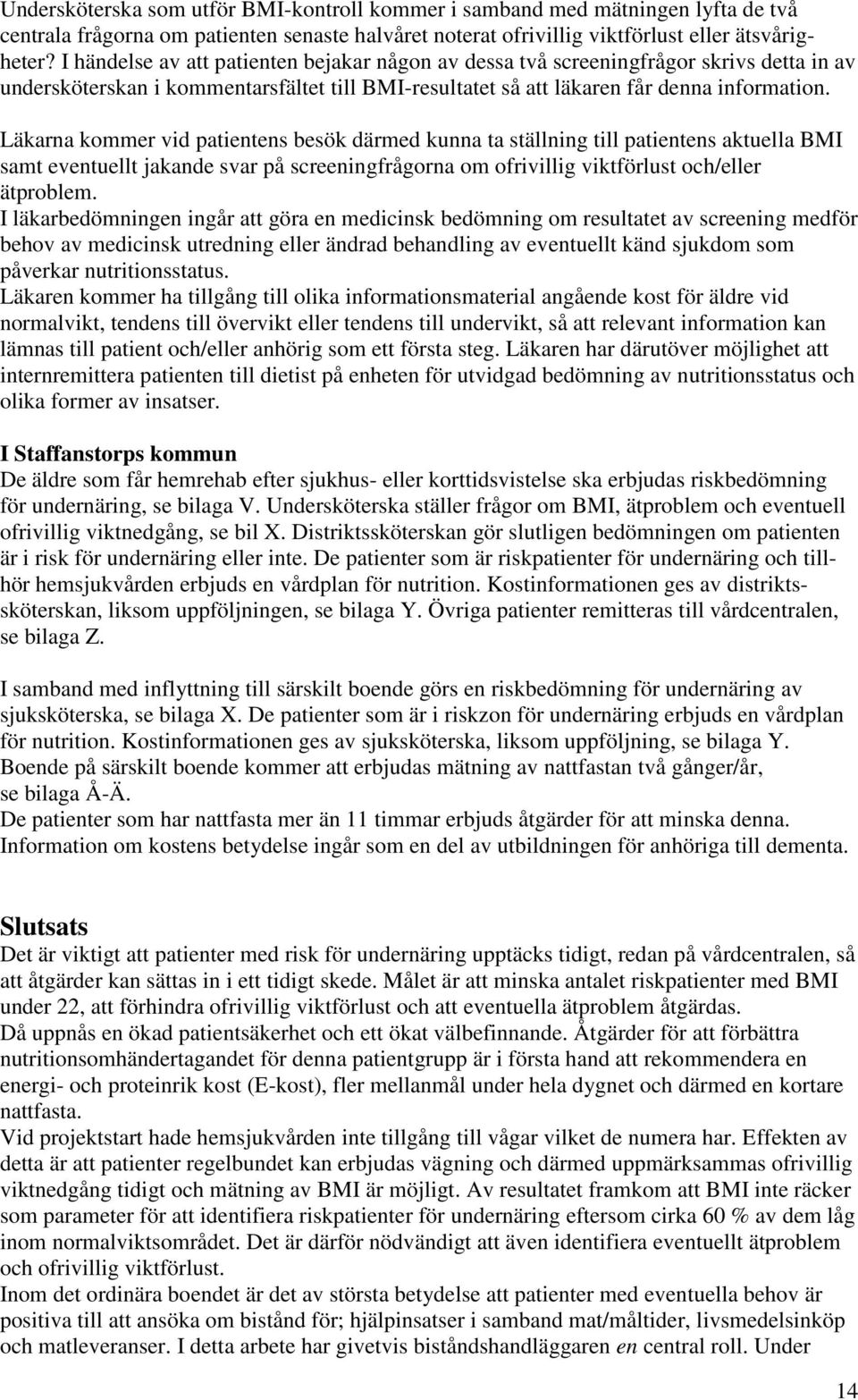 Undersköterska som utför BMI-kontroll kommer i samband med mätningen lyfta de två centrala frågorna om patienten senaste halvåret noterat ofrivillig viktförlust eller ätsvårigheter? I händelse av att patienten bejakar någon av dessa två screeningfrågor skrivs detta in av undersköterskan i kommentarsfältet till BMI-resultatet så att läkaren får denna information.

Läkarna kommer vid patientens besök därmed kunna ta ställning till patientens aktuella BMI samt eventuellt jakande svar på screeningfrågorna om ofrivillig viktförlust och/eller ätproblem.
I läkarbedömningen ingår att göra en medicinsk bedömning om resultatet av screening medför behov av medicinsk utredning eller ändrad behandling av eventuellt känd sjukdom som påverkar nutritionsstatus.
Läkaren kommer ha tillgång till olika informationsmaterial angående kost för äldre vid normalvikt, tendens till övervikt eller tendens till undervikt, så att relevant information kan lämnas till patient och/eller anhörig som ett första steg. Läkaren har därutöver möjlighet att internremittera patienten till dietist på enheten för utvidgad bedömning av nutritionsstatus och olika former av insatser.

I Staffanstorps kommun
De äldre som får hemrehab efter sjukhus- eller korttidsvistelse ska erbjudas riskbedömning för undernäring, se bilaga V. Undersköterska ställer frågor om BMI, ätproblem och eventuell ofrivillig viktnedgång, se bil X. Distriktssköterskan gör slutligen bedömningen om patienten är i risk för undernäring eller inte. De patienter som är riskpatienter för undernäring och tillhör hemsjukvården erbjuds en vårdplan för nutrition. Kostinformationen ges av distriktssköterskan, liksom uppföljningen, se bilaga Y. Övriga patienter remitteras till vårdcentralen, se bilaga Z.

I samband med inflyttning till särskilt boende görs en riskbedömning för undernäring av sjuksköterska, se bilaga X. De patienter som är i riskzon för undernäring erbjuds en vårdplan för nutrition. Kostinformationen ges av sjuksköterska, liksom uppföljning, se bilaga Y.
Boende på särskilt boende kommer att erbjudas mätning av nattfastan två gånger/år, se bilaga Å-Ä.
De patienter som har nattfasta mer än 11 timmar erbjuds åtgärder för att minska denna.
Information om kostens betydelse ingår som en del av utbildningen för anhöriga till dementa.

Slutsats
Det är viktigt att patienter med risk för undernäring upptäcks tidigt, redan på vårdcentralen, så att åtgärder kan sättas in i ett tidigt skede. Målet är att minska antalet riskpatienter med BMI under 22, att förhindra ofrivillig viktförlust och att eventuella ätproblem åtgärdas.
Då uppnås en ökad patientsäkerhet och ett ökat välbefinnande. Åtgärder för att förbättra nutritionsomhändertagandet för denna patientgrupp är i första hand att rekommendera en energi- och proteinrik kost (E-kost), fler mellanmål under hela dygnet och därmed en kortare nattfasta.
Vid projektstart hade hemsjukvården inte tillgång till vågar vilket de numera har. Effekten av detta är att patienter regelbundet kan erbjudas vägning och därmed uppmärksammas ofrivillig viktnedgång tidigt och mätning av BMI är möjligt. Av resultatet framkom att BMI inte räcker som parameter för att identifiera riskpatienter för undernäring eftersom cirka 60 % av dem låg inom normalviktsområdet. Det är därför nödvändigt att även identifiera eventuellt ätproblem och ofrivillig viktförlust.
Inom det ordinära boendet är det av största betydelse att patienter med eventuella behov är positiva till att ansöka om bistånd för; hjälpinsatser i samband mat/måltider, livsmedelsinköp och matleveranser. I detta arbete har givetvis biståndshandläggaren en central roll. Under

14